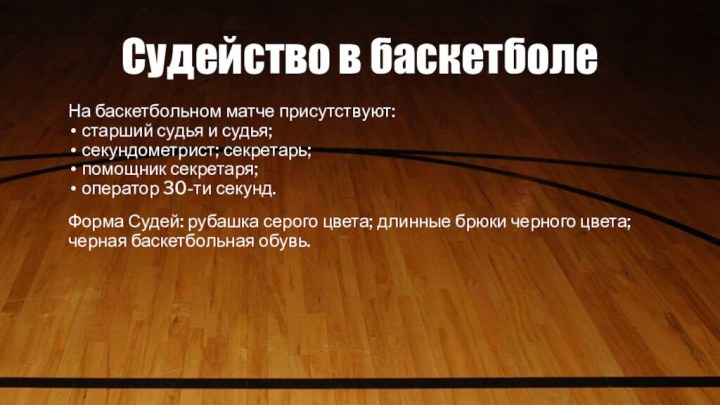 Судейство в баскетболе

На баскетбольном матче присутствуют:
• старший судья и судья;
• секундометрист; секретарь;
• помощник секретаря;
• оператор 30-ти секунд.

Форма Судей: рубашка серого цвета; длинные брюки черного цвета; черная баскетбольная обувь.